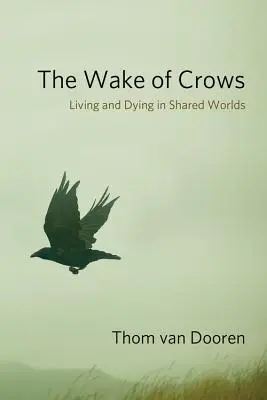 The Wake of Crows

Living and Dying in Shared Worlds

Thom van Dooren